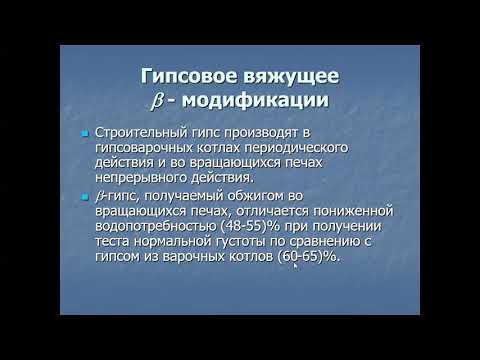 Гипсовое вяжущее
$\beta$ - модификации

Строительный гипс производят в гипсоварочных котлах периодического действия и во вращающихся печах непрерывного действия.

$\beta$-гипс, получаемый обжигом во вращающихся печах, отличается пониженной водопотребностью (48-55)% при получении теста нормальной густоты по сравнению с гипсом из варочных котлов (60-65)%.